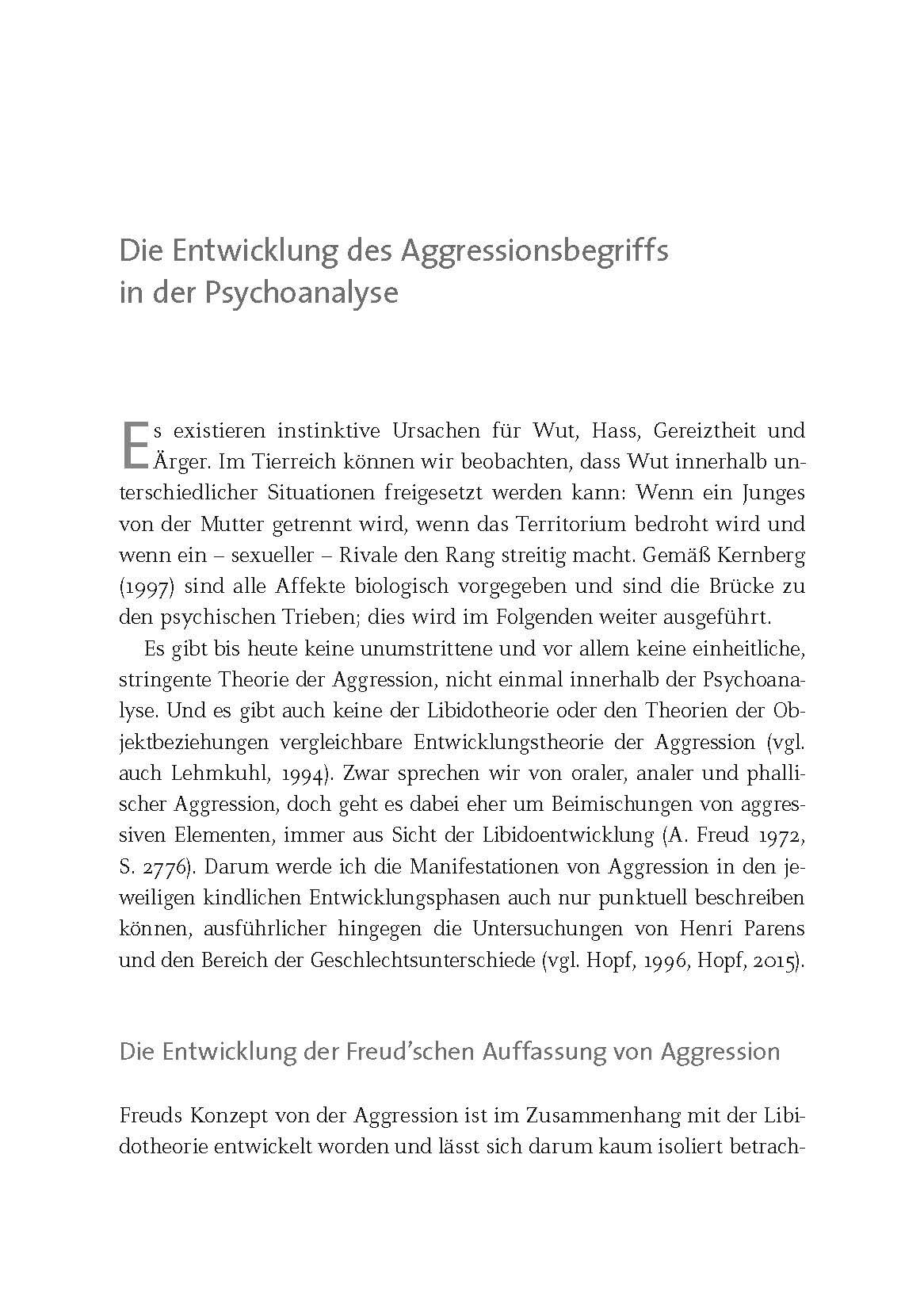 Die Entwicklung des Aggressionsbegriffs in der Psychoanalyse

Es existieren instinktive Ursachen für Wut, Hass, Gereiztheit und Ärger. Im Tierreich können wir beobachten, dass Wut innerhalb unterschiedlicher Situationen freigesetzt werden kann: Wenn ein Junges von der Mutter getrennt wird, wenn das Territorium bedroht wird und wenn ein – sexueller – Rivale den Rang streitig macht. Gemäß Kernberg (1997) sind alle Affekte biologisch vorgegeben und sind die Brücke zu den psychischen Trieben; dies wird im Folgenden weiter ausgeführt.

Es gibt bis heute keine unumstrittene und vor allem keine einheitliche, stringente Theorie der Aggression, nicht einmal innerhalb der Psychoanalyse. Und es gibt auch keine der Libidotheorie oder den Theorien der Objektbeziehungen vergleichbare Entwicklungstheorie der Aggression (vgl. auch Lehmkuhl, 1994). Zwar sprechen wir von oraler, analer und phallischer Aggression, doch geht es dabei eher um Beimischungen von aggressiven Elementen, immer aus Sicht der Libidoentwicklung (A. Freud 1972, S. 2776). Darum werde ich die Manifestationen von Aggression in den jeweiligen kindlichen Entwicklungsphasen auch nur punktuell beschreiben können, ausführlicher hingegen die Untersuchungen von Henri Parens und den Bereich der Geschlechtsunterschiede (vgl. Hopf, 1996, Hopf, 2015).

Die Entwicklung der Freud'schen Auffassung von Aggression

Freuds Konzept von der Aggression ist im Zusammenhang mit der Libidotheorie entwickelt worden und lässt sich darum kaum isoliert betrach-